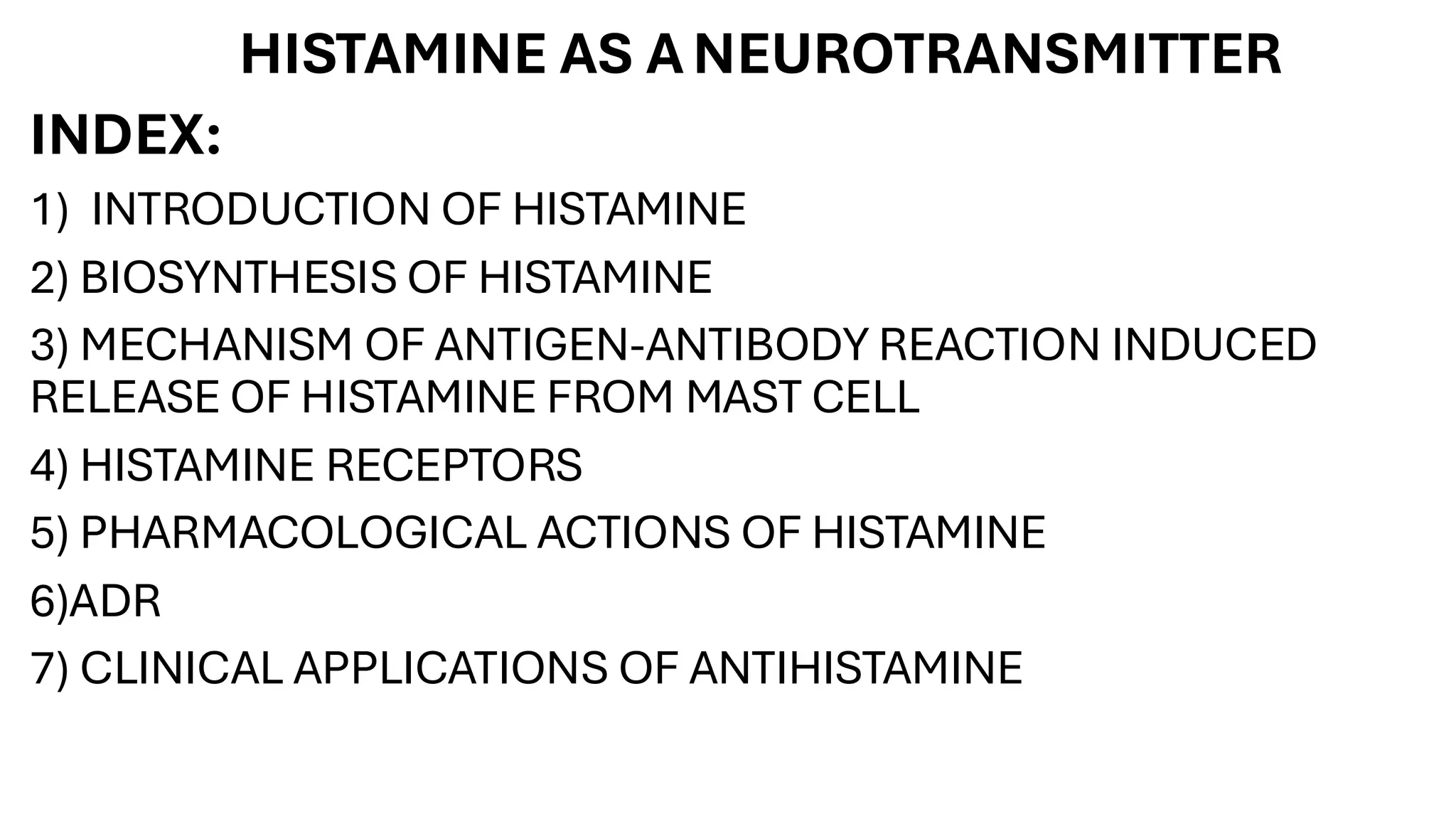 HISTAMINE AS A NEUROTRANSMITTER

INDEX:

1) INTRODUCTION OF HISTAMINE

2) BIOSYNTHESIS OF HISTAMINE

3) MECHANISM OF ANTIGEN-ANTIBODY REACTION INDUCED RELEASE OF HISTAMINE FROM MAST CELL

4) HISTAMINE RECEPTORS

5) PHARMACOLOGICAL ACTIONS OF HISTAMINE

6)ADR

7) CLINICAL APPLICATIONS OF ANTIHISTAMINE